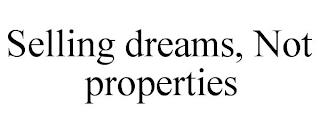 Selling dreams, Not properties